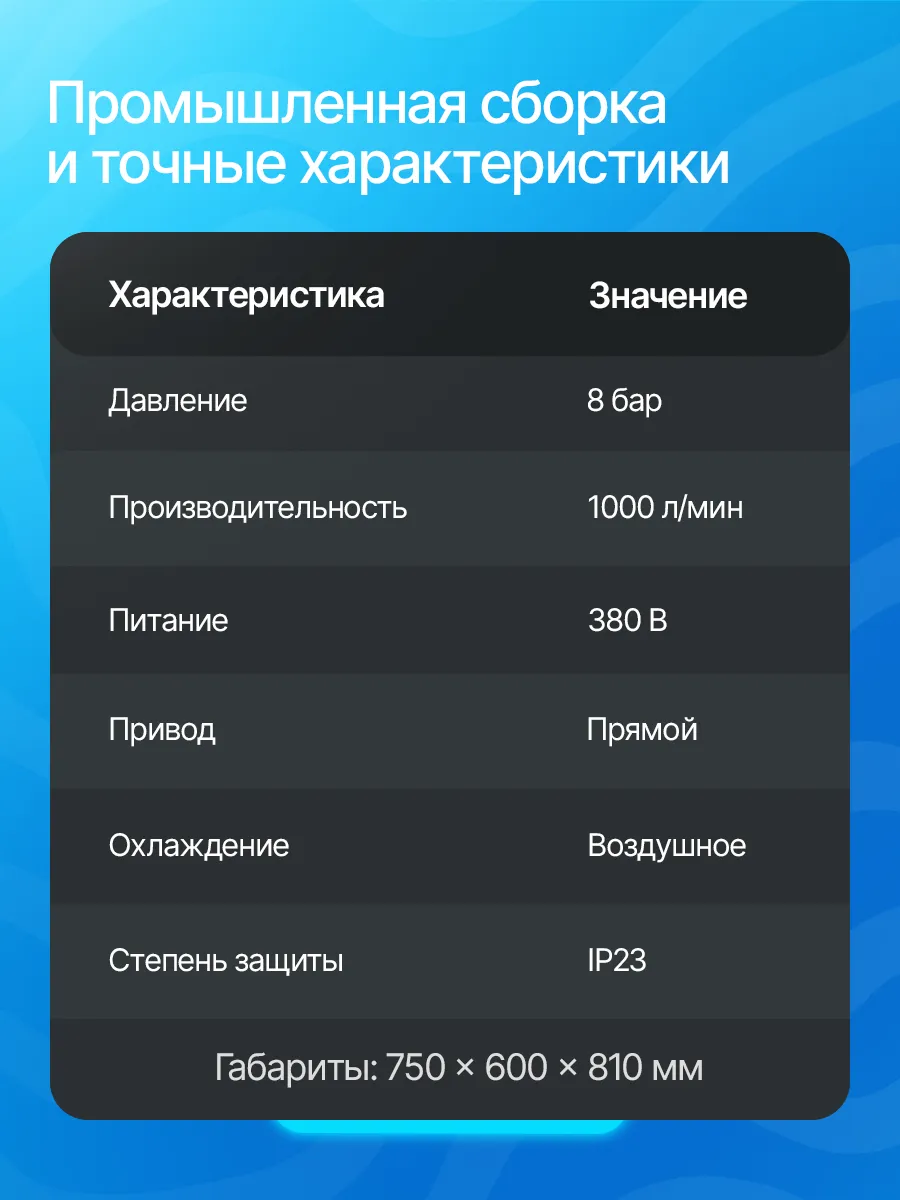 Промышленная сборка и точные характеристики

| Характеристика | Значение |
|---|---|
| Давление | 8 бар |
| Производительность | 1000 л/мин |
| Питание | 380 В |
| Привод | Прямой |
| Охлаждение | Воздушное |
| Степень защиты | IP23 |

Габариты: 750 × 600 × 810 мм